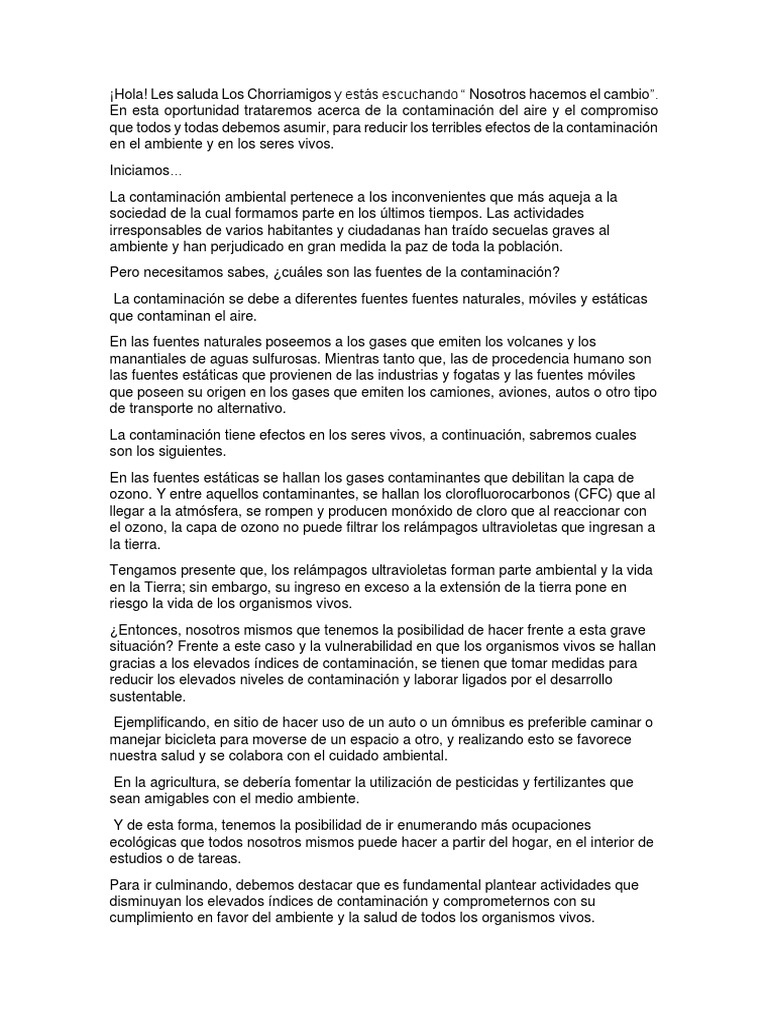 ¡Hola! Les saluda Los Chorriamigos y estás escuchando " Nosotros hacemos el cambio". En esta oportunidad trataremos acerca de la contaminación del aire y el compromiso que todos y todas debemos asumir, para reducir los terribles efectos de la contaminación en el ambiente y en los seres vivos.

Iniciamos...

La contaminación ambiental pertenece a los inconvenientes que más aqueja a la sociedad de la cual formamos parte en los últimos tiempos. Las actividades irresponsables de varios habitantes y ciudadanas han traído secuelas graves al ambiente y han perjudicado en gran medida la paz de toda la población.

Pero necesitamos sabes, ¿cuáles son las fuentes de la contaminación?

La contaminación se debe a diferentes fuentes fuentes naturales, móviles y estáticas que contaminan el aire.

En las fuentes naturales poseemos a los gases que emiten los volcanes y los manantiales de aguas sulfurosas. Mientras tanto que, las de procedencia humano son las fuentes estáticas que provienen de las industrias y fogatas y las fuentes móviles que poseen su origen en los gases que emiten los camiones, aviones, autos o otro tipo de transporte no alternativo.

La contaminación tiene efectos en los seres vivos, a continuación, sabremos cuales son los siguientes.

En las fuentes estáticas se hallan los gases contaminantes que debilitan la capa de ozono. Y entre aquellos contaminantes, se hallan los clorofluorocarbonos (CFC) que al llegar a la atmósfera, se rompen y producen monóxido de cloro que al reaccionar con el ozono, la capa de ozono no puede filtrar los relámpagos ultravioletas que ingresan a la tierra.

Tengamos presente que, los relámpagos ultravioletas forman parte ambiental y la vida en la Tierra; sin embargo, su ingreso en exceso a la extensión de la tierra pone en riesgo la vida de los organismos vivos.

¿Entonces, nosotros mismos que tenemos la posibilidad de hacer frente a esta grave situación? Frente a este caso y la vulnerabilidad en que los organismos vivos se hallan gracias a los elevados índices de contaminación, se tienen que tomar medidas para reducir los elevados niveles de contaminación y laborar ligados por el desarrollo sustentable.

Ejemplificando, en sitio de hacer uso de un auto o un ómnibus es preferible caminar o manejar bicicleta para moverse de un espacio a otro, y realizando esto se favorece nuestra salud y se colabora con el cuidado ambiental.

En la agricultura, se debería fomentar la utilización de pesticidas y fertilizantes que sean amigables con el medio ambiente.

Y de esta forma, tenemos la posibilidad de ir enumerando más ocupaciones ecológicas que todos nosotros mismos puede hacer a partir del hogar, en el interior de estudios o de tareas.

Para ir culminando, debemos destacar que es fundamental plantear actividades que disminuyan los elevados índices de contaminación y comprometernos con su cumplimiento en favor del ambiente y la salud de todos los organismos vivos.